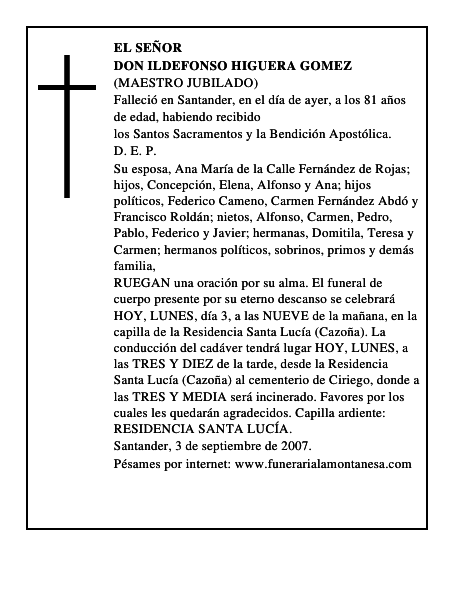 EL SEÑOR
DON ILDEFONSO HIGUERA GOMEZ
(MAESTRO JUBILADO)
Falleció en Santander, en el día de ayer, a los 81 años de edad, habiendo recibido
los Santos Sacramentos y la Bendición Apostólica.
D. E. P.
Su esposa, Ana María de la Calle Fernández de Rojas; hijos, Concepción, Elena, Alfonso y Ana; hijos políticos, Federico Cameno, Carmen Fernández Abdó y Francisco Roldán; nietos, Alfonso, Carmen, Pedro, Pablo, Federico y Javier; hermanas, Domitila, Teresa y Carmen; hermanos políticos, sobrinos, primos y demás familia,
RUEGAN una oración por su alma. El funeral de cuerpo presente por su eterno descanso se celebrará HOY, LUNES, día 3, a las NUEVE de la mañana, en la capilla de la Residencia Santa Lucía (Cazoña). La conducción del cadáver tendrá lugar HOY, LUNES, a las TRES Y DIEZ de la tarde, desde la Residencia Santa Lucía (Cazoña) al cementerio de Ciriego, donde a las TRES Y MEDIA será incinerado. Favores por los cuales les quedarán agradecidos. Capilla ardiente: RESIDENCIA SANTA LUCÍA.
Santander, 3 de septiembre de 2007.
Pésames por internet: www.funerarialamontanesa.com